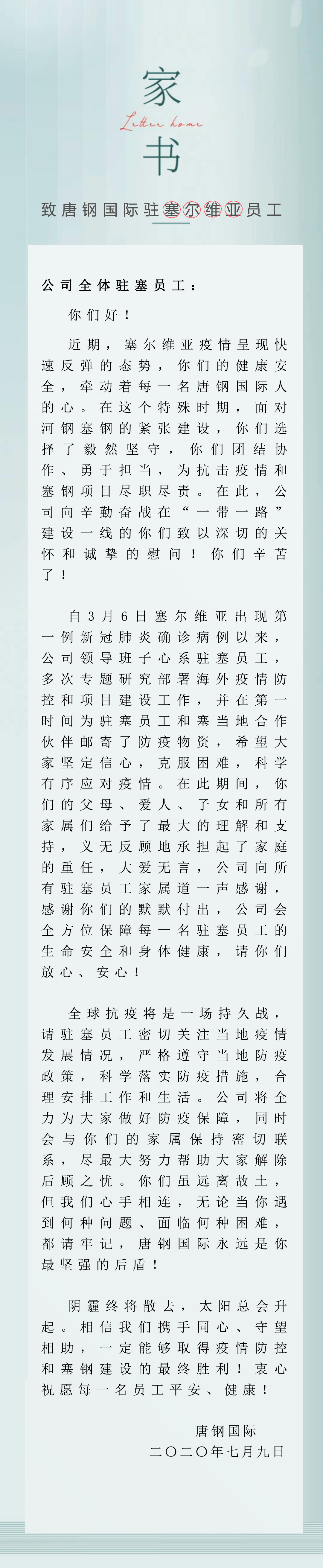 家
Letter home
书

致唐钢国际驻塞尔维亚员工

公司全体驻塞员工：

你们好！

近期，塞尔维亚疫情呈现快速反弹的态势，你们的健康安全，牵动着每一名唐钢国际人的心。在这个特殊时期，面对河钢塞钢的紧张建设，你们选择了毅然坚守，你们团结协作、勇于担当，为抗击疫情和塞钢项目尽职尽责。在此，公司向辛勤奋战在“一带一路”建设一线的你们致以深切的关怀和诚挚的慰问！你们辛苦了！

自3月6日塞尔维亚出现第一例新冠肺炎确诊病例以来，公司领导班子心系驻塞员工，多次专题研究部署海外疫情防控和项目建设工作，并在第一时间为驻塞员工和塞当地合作伙伴邮寄了防疫物资，希望大家坚定信心，克服困难，科学有序应对疫情。在此期间，你们的父母、爱人、子女和所有家属们给予了最大的理解和支持，义无反顾地承担起了家庭的重任，大爱无言，公司向所有驻塞员工家属道一声感谢，感谢你们的默默付出，公司会全方位保障每一名驻塞员工的生命安全和身体健康，请你们放心、安心！

全球抗疫将是一场持久战，请驻塞员工密切关注当地疫情发展情况，严格遵守当地防疫政策，科学落实防疫措施，合理安排工作和生活。公司将全力为大家做好防疫保障，同时会与你们的家属保持密切联系，尽最大努力帮助大家解除后顾之忧。你们虽远离故土，但我们心手相连，无论当你遇到何种问题、面临何种困难，都请牢记，唐钢国际永远是你最坚强的后盾！

阴霾终将散去，太阳总会升起。相信我们携手同心、守望相助，一定能够取得疫情防控和塞钢建设的最终胜利！衷心祝愿每一名员工平安、健康！

唐钢国际
二〇二〇年七月九日